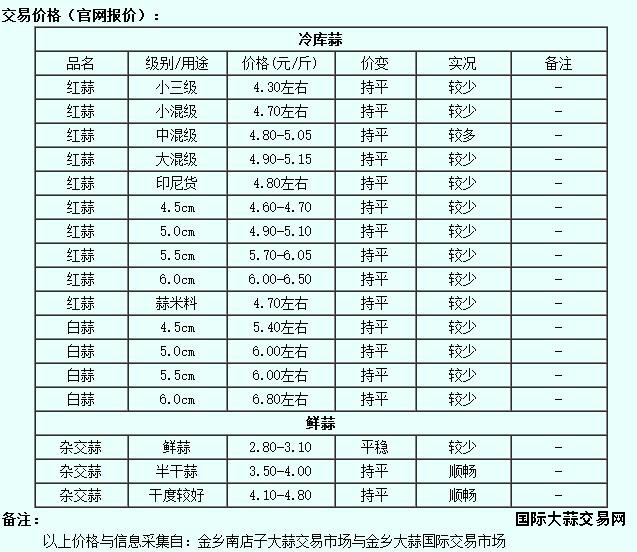 交易价格（官网报价）：

| 冷库蒜 | | | | | |
|---|---|---|---|---|---|
| 品名 | 级别/用途 | 价格(元/斤) | 价变 | 实况 | 备注 |
| 红蒜 | 小三级 | 4.30左右 | 持平 | 较少 | - |
| 红蒜 | 小混级 | 4.70左右 | 持平 | 较少 | - |
| 红蒜 | 中混级 | 4.80-5.05 | 持平 | 较多 | - |
| 红蒜 | 大混级 | 4.90-5.15 | 持平 | 较少 | - |
| 红蒜 | 印尼货 | 4.80左右 | 持平 | 较少 | - |
| 红蒜 | 4.5cm | 4.60-4.70 | 持平 | 较少 | - |
| 红蒜 | 5.0cm | 4.90-5.10 | 持平 | 较少 | - |
| 红蒜 | 5.5cm | 5.70-6.05 | 持平 | 较少 | - |
| 红蒜 | 6.0cm | 6.00-6.50 | 持平 | 较少 | - |
| 红蒜 | 蒜米料 | 4.70左右 | 持平 | 较少 | - |
| 白蒜 | 4.5cm | 5.40左右 | 持平 | 较少 | - |
| 白蒜 | 5.0cm | 6.00左右 | 持平 | 较少 | - |
| 白蒜 | 5.5cm | 6.00左右 | 持平 | 较少 | - |
| 白蒜 | 6.0cm | 6.80左右 | 持平 | 较少 | - |
| 鲜蒜 | | | | | |
| 杂交蒜 | 鲜蒜 | 2.80-3.10 | 平稳 | 较少 | - |
| 杂交蒜 | 半干蒜 | 3.50-4.00 | 持平 | 顺畅 | - |
| 杂交蒜 | 干度较好 | 4.10-4.80 | 持平 | 顺畅 | - |

备注：

国际大蒜交易网

以上价格与信息采集自：金乡南店子大蒜交易市场与金乡大蒜国际交易市场